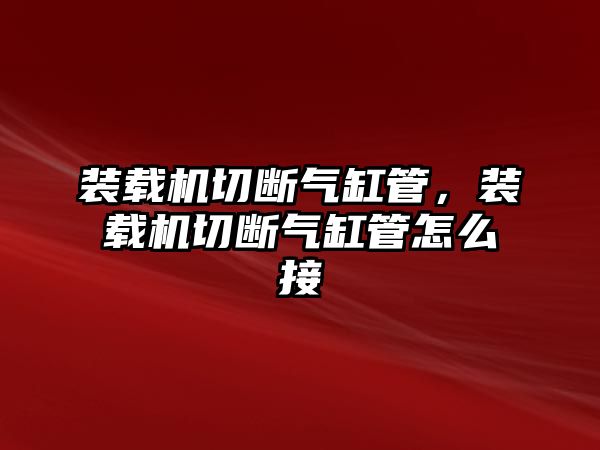 装载机切断气缸管，装载机切断气缸管怎么接